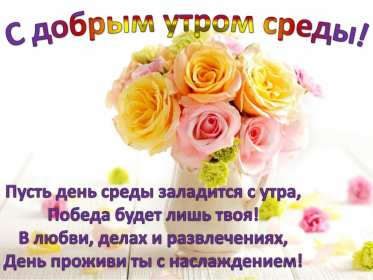 С добрым утром среды!

Пусть день среды заладится с утра,
Победа будет лишь твоя!
В любви, делах и развлечениях,
День проживи ты с наслаждением!